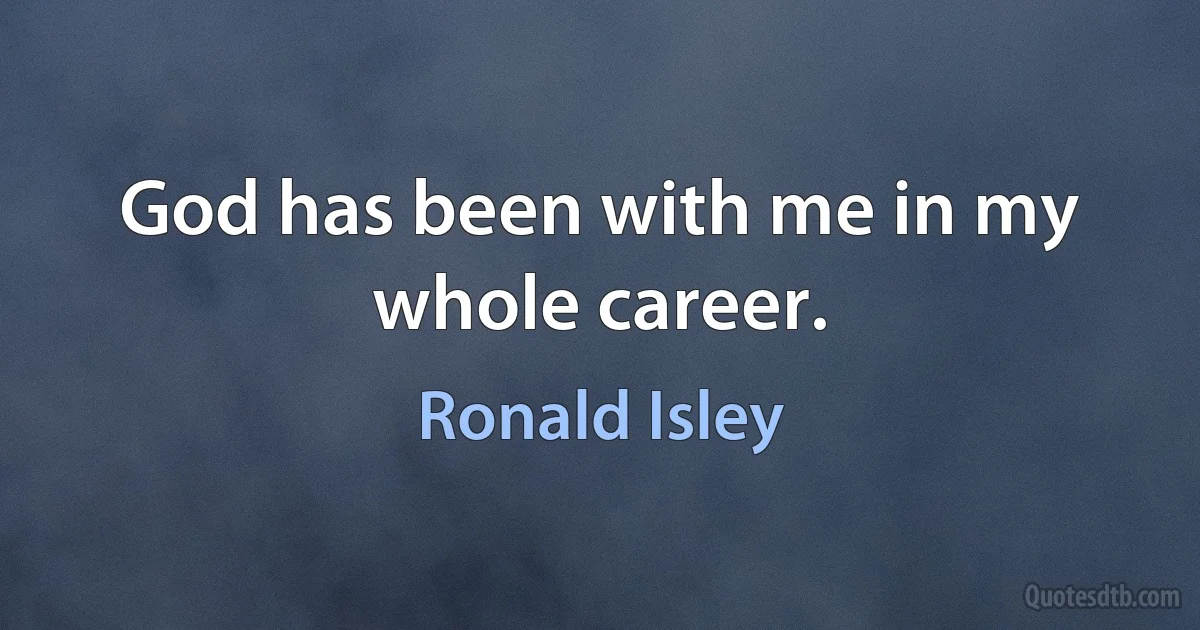 God has been with me in my whole career.

Ronald Isley

Quotesdtb.com